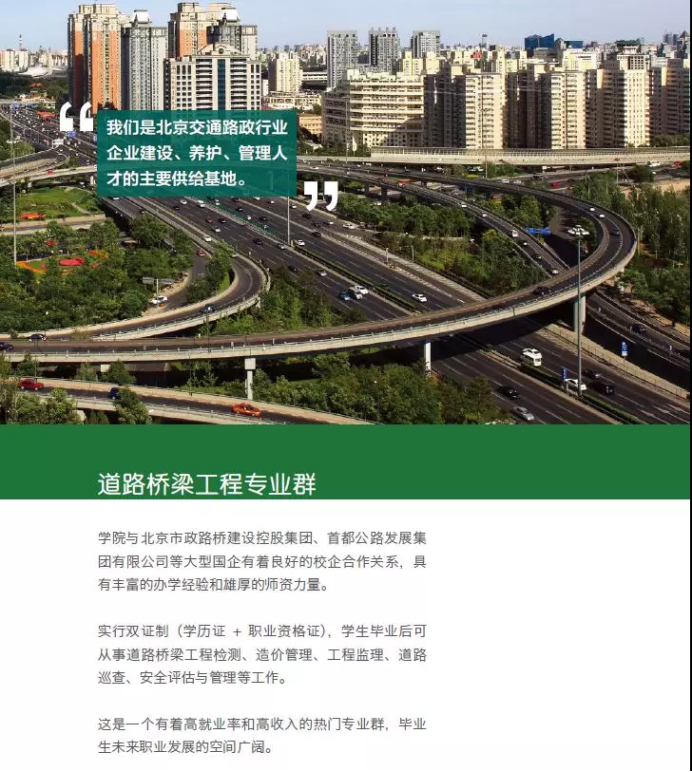 “我们是北京交通路政行业企业建设、养护、管理人才的主要供给基地。”

道路桥梁工程专业群

学院与北京市政路桥建设控股集团、首都公路发展集团有限公司等大型国企有着良好的校企合作关系，具有丰富的办学经验和雄厚的师资力量。

实行双证制（学历证 + 职业资格证），学生毕业后可从事道路桥梁工程检测、造价管理、工程监理、道路巡查、安全评估与管理等工作。

这是一个有着高就业率和高收入的热门专业群，毕业生未来职业发展的空间广阔。